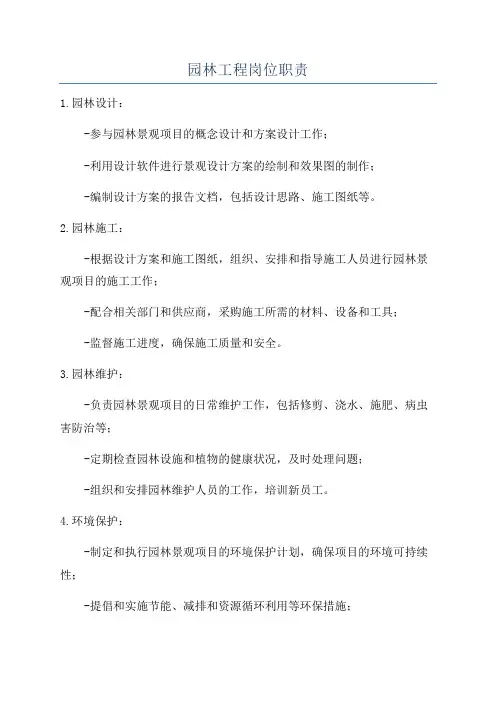 园林工程岗位职责

1.园林设计：

-参与园林景观项目的概念设计和方案设计工作；

-利用设计软件进行景观设计方案的绘制和效果图的制作；

-编制设计方案的报告文档，包括设计思路、施工图纸等。

2.园林施工：

-根据设计方案和施工图纸，组织、安排和指导施工人员进行园林景观项目的施工工作；

-配合相关部门和供应商，采购施工所需的材料、设备和工具；

-监督施工进度，确保施工质量和安全。

3.园林维护：

-负责园林景观项目的日常维护工作，包括修剪、浇水、施肥、病虫害防治等；

-定期检查园林设施和植物的健康状况，及时处理问题；

-组织和安排园林维护人员的工作，培训新员工。

4.环境保护：

-制定和执行园林景观项目的环境保护计划，确保项目的环境可持续性；

-提倡和实施节能、减排和资源循环利用等环保措施；